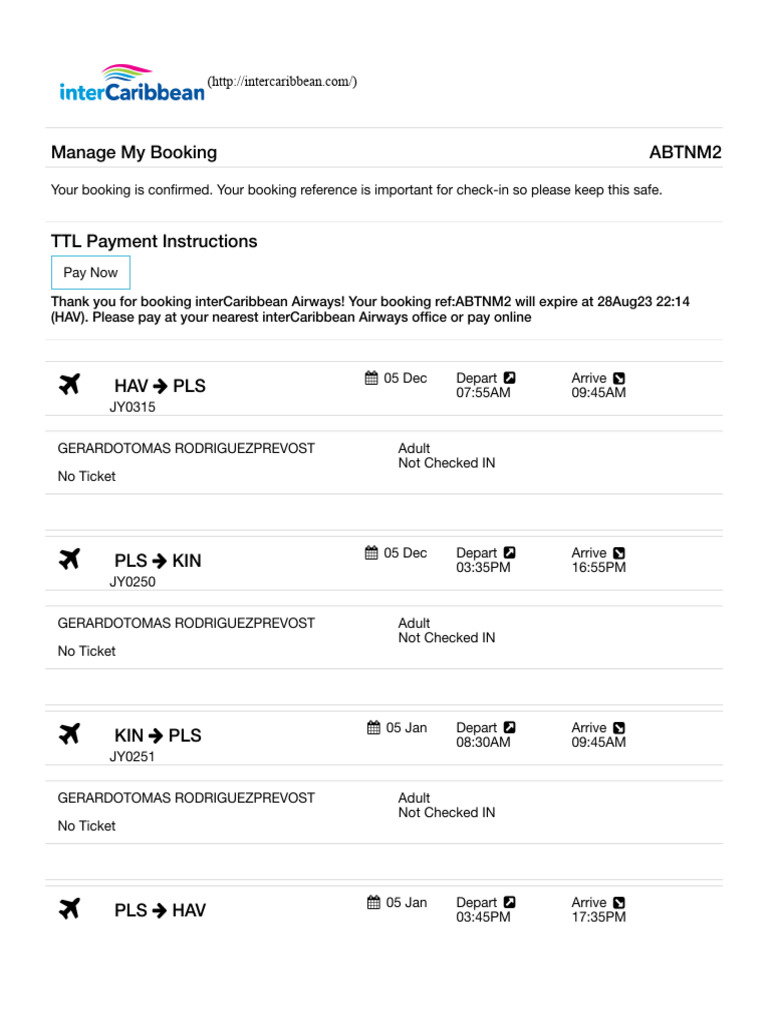 interCaribbean (http://intercaribbean.com/)

Manage My Booking ABTNM2

Your booking is confirmed. Your booking reference is important for check-in so please keep this safe.

TTL Payment Instructions

Pay Now

Thank you for booking interCaribbean Airways! Your booking ref:ABTNM2 will expire at 28Aug23 22:14 (HAV). Please pay at your nearest interCaribbean Airways office or pay online

HAV → PLS
JY0315
05 Dec
Depart 07:55AM
Arrive 09:45AM

GERARDOTOMAS RODRIGUEZPREVOST
Adult
Not Checked IN
No Ticket

PLS → KIN
JY0250
05 Dec
Depart 03:35PM
Arrive 16:55PM

GERARDOTOMAS RODRIGUEZPREVOST
Adult
Not Checked IN
No Ticket

KIN → PLS
JY0251
05 Jan
Depart 08:30AM
Arrive 09:45AM

GERARDOTOMAS RODRIGUEZPREVOST
Adult
Not Checked IN
No Ticket

PLS → HAV
05 Jan
Depart 03:45PM
Arrive 17:35PM